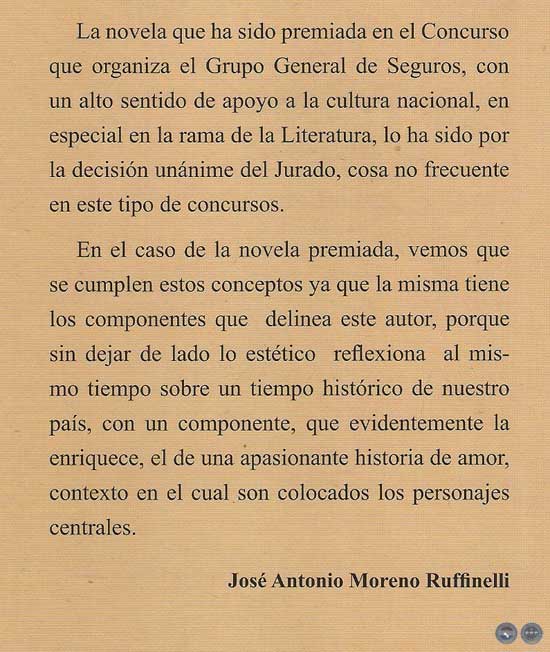 La novela que ha sido premiada en el Concurso que organiza el Grupo General de Seguros, con un alto sentido de apoyo a la cultura nacional, en especial en la rama de la Literatura, lo ha sido por la decisión unánime del Jurado, cosa no frecuente en este tipo de concursos.

En el caso de la novela premiada, vemos que se cumplen estos conceptos ya que la misma tiene los componentes que delinea este autor, porque sin dejar de lado lo estético reflexiona al mismo tiempo sobre un tiempo histórico de nuestro país, con un componente, que evidentemente la enriquece, el de una apasionante historia de amor, contexto en el cual son colocados los personajes centrales.

José Antonio Moreno Ruffinelli